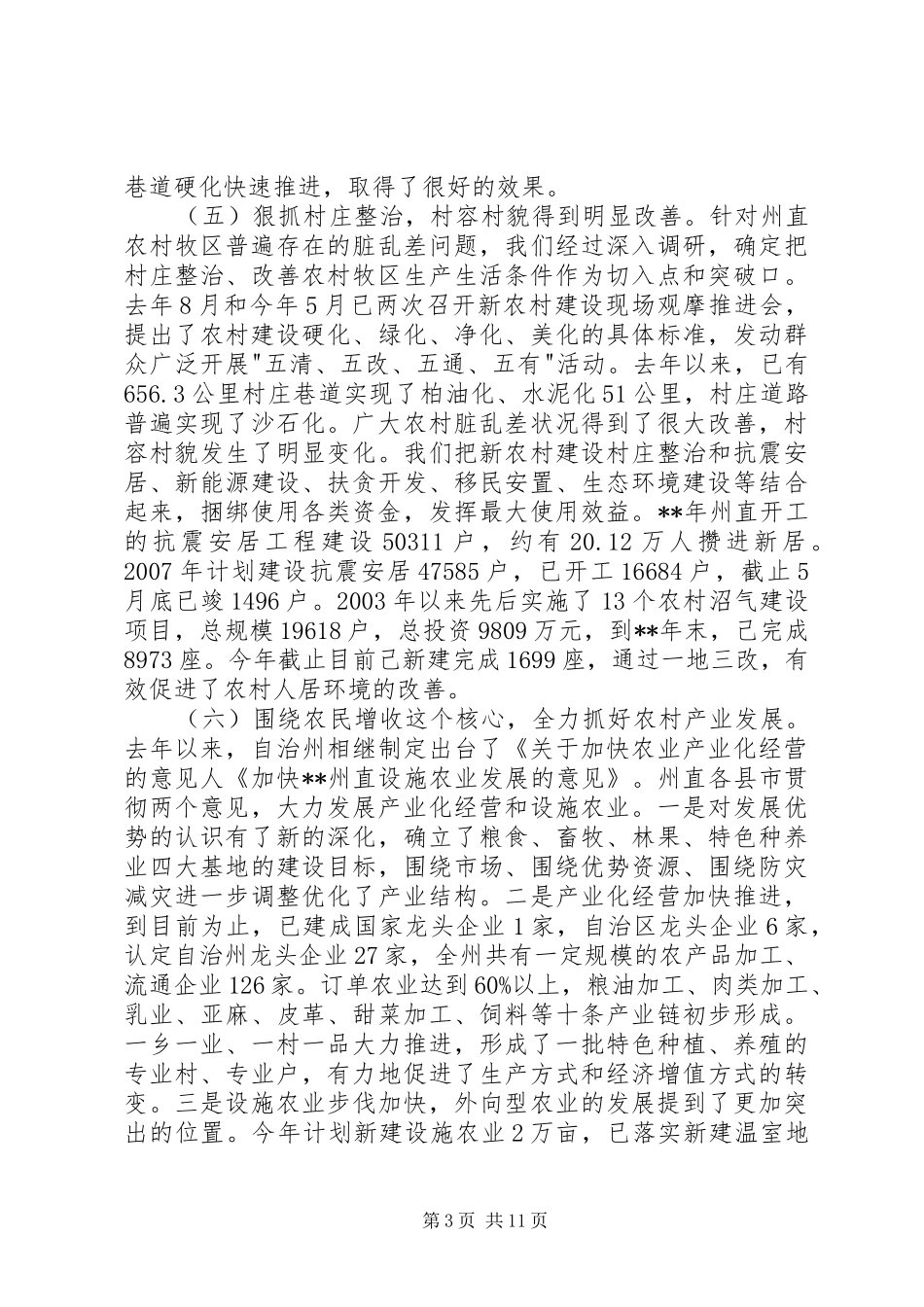 巷道硬化快速推进，取得了很好的效果。

（五）狠抓村庄整治，村容村貌得到明显改善。针对州直农村牧区普遍存在的脏乱差问题，我们经过深入调研，确定把村庄整治、改善农村牧区生产生活条件作为切入点和突破口。去年8月和今年5月已两次召开新农村建设现场观摩推进会，提出了农村建设硬化、绿化、净化、美化的具体标准，发动群众广泛开展"五清、五改、五通、五有"活动。去年以来，已有656.3公里村庄巷道实现了柏油化、水泥化51公里，村庄道路普遍实现了沙石化。广大农村脏乱差状况得到了很大改善，村容村貌发生了明显变化。我们把新农村建设村庄整治和抗震安居、新能源建设、扶贫开发、移民安置、生态环境建设等结合起来，捆绑使用各类资金，发挥最大使用效益。**年州直开工的抗震安居工程建设50311户，约有20.12万人攒进新居。2007年计划建设抗震安居47585户，已开工16684户，截止5月底已竣1496户。2003年以来先后实施了13个农村沼气建设项目，总规模19618户，总投资9809万元，到**年末，已完成8973座。今年截止目前已新建完成1699座，通过一地三改，有效促进了农村人居环境的改善。

（六）围绕农民增收这个核心，全力抓好农村产业发展。去年以来，自治州相继制定出台了《关于加快农业产业化经营的意见人《加快**州直设施农业发展的意见》。州直各县市贯彻两个意见，大力发展产业化经营和设施农业。一是对发展优势的认识有了新的深化，确立了粮食、畜牧、林果、特色种养业四大基地的建设目标，围绕市场、围绕优势资源、围绕防灾减灾进一步调整优化了产业结构。二是产业化经营加快推进，到目前为止，已建成国家龙头企业1家，自治区龙头企业6家，认定自治州龙头企业27家，全州共有一定规模的农产品加工、流通企业126家。订单农业达到60%以上，粮油加工、肉类加工、乳业、亚麻、皮革、甜菜加工、饲料等十条产业链初步形成。一乡一业、一村一品大力推进，形成了一批特色种植、养殖的专业村、专业户，有力地促进了生产方式和经济增值方式的转变。三是设施农业步伐加快，外向型农业的发展提到了更加突出的位置。今年计划新建设施农业2万亩，已落实新建温室地

第3页 共11页